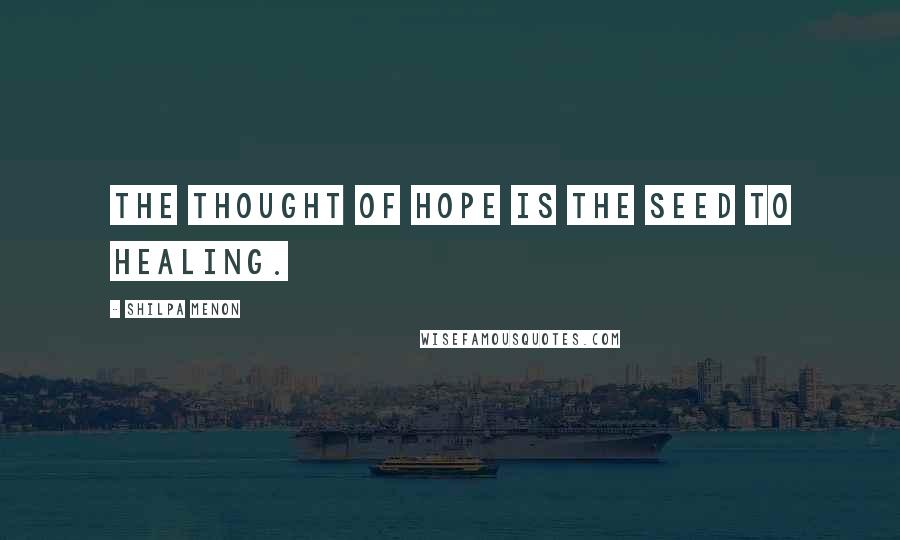 THE THOUGHT OF HOPE IS THE SEED TO HEALING.

-- SHILPA MENON

WISEFAMOUSQUOTES.COM